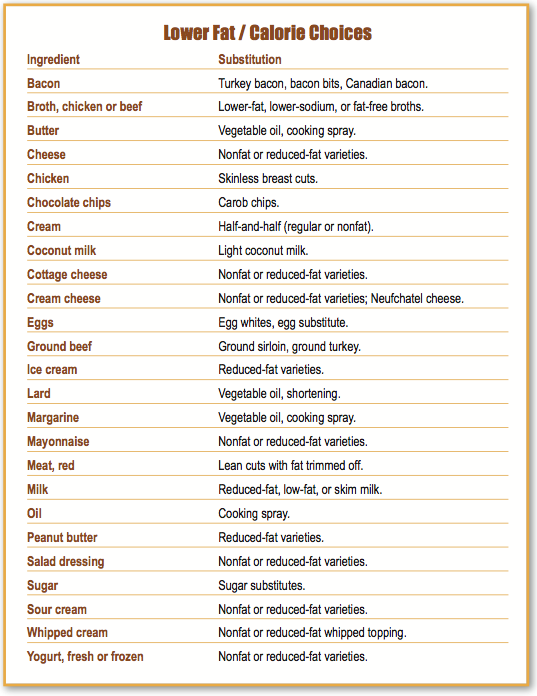 Lower Fat / Calorie Choices

| Ingredient | Substitution |
|---|---|
| Bacon | Turkey bacon, bacon bits, Canadian bacon. |
| Broth, chicken or beef | Lower-fat, lower-sodium, or fat-free broths. |
| Butter | Vegetable oil, cooking spray. |
| Cheese | Nonfat or reduced-fat varieties. |
| Chicken | Skinless breast cuts. |
| Chocolate chips | Carob chips. |
| Cream | Half-and-half (regular or nonfat). |
| Coconut milk | Light coconut milk. |
| Cottage cheese | Nonfat or reduced-fat varieties. |
| Cream cheese | Nonfat or reduced-fat varieties; Neufchatel cheese. |
| Eggs | Egg whites, egg substitute. |
| Ground beef | Ground sirloin, ground turkey. |
| Ice cream | Reduced-fat varieties. |
| Lard | Vegetable oil, shortening. |
| Margarine | Vegetable oil, cooking spray. |
| Mayonnaise | Nonfat or reduced-fat varieties. |
| Meat, red | Lean cuts with fat trimmed off. |
| Milk | Reduced-fat, low-fat, or skim milk. |
| Oil | Cooking spray. |
| Peanut butter | Reduced-fat varieties. |
| Salad dressing | Nonfat or reduced-fat varieties. |
| Sugar | Sugar substitutes. |
| Sour cream | Nonfat or reduced-fat varieties. |
| Whipped cream | Nonfat or reduced-fat whipped topping. |
| Yogurt, fresh or frozen | Nonfat or reduced-fat varieties. |